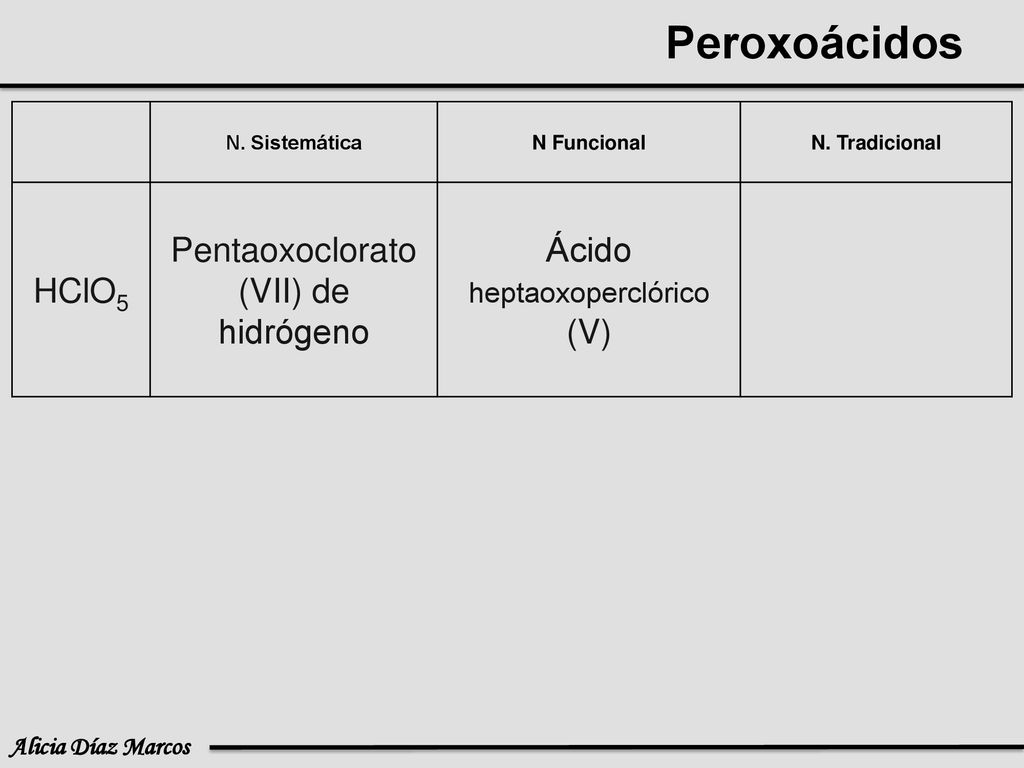 Peroxoácidos

| | N. Sistemática | N Funcional | N. Tradicional |
|---|---|---|---|
| $HClO_5$ | Pentaoxoclorato (VII) de hidrógeno | Ácido heptaoxoperclórico (V) | |

Alicia Díaz Marcos